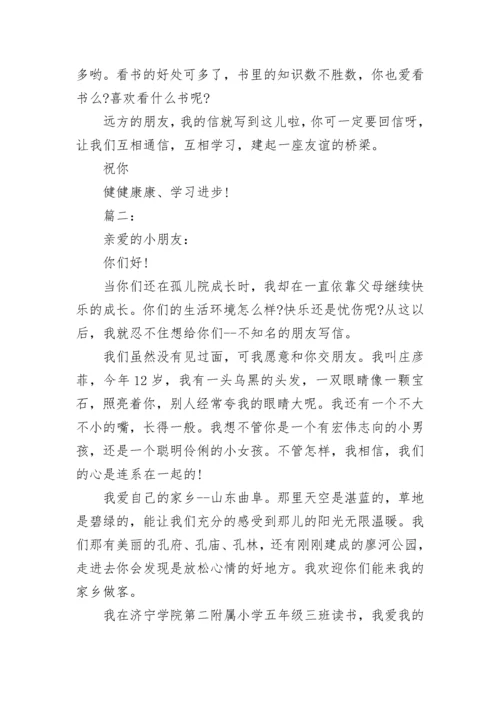 多哟。看书的好处可多了，书里的知识数不胜数，你也爱看书么?喜欢看什么书呢?

远方的朋友，我的信就写到这儿啦，你可一定要回信呀，让我们互相通信，互相学习，建起一座友谊的桥梁。

祝你

健健康康、学习进步!

篇二：

亲爱的小朋友：

你们好!

当你们还在孤儿院成长时，我却在一直依靠父母继续快乐的成长。你们的生活环境怎么样?快乐还是忧伤呢?从这以后，我就忍不住想给你们--不知名的朋友写信。

我们虽然没有见过面，可我愿意和你交朋友。我叫庄彦菲，今年12岁，我有一头乌黑的头发，一双眼睛像一颗宝石，照亮着你，别人经常夸我的眼睛大呢。我还有一个不大不小的嘴，长得一般。我想不管你是一个有宏伟志向的小男孩，还是一个聪明伶俐的小女孩。不管怎样，我相信，我们的心是连系在一起的!

我爱自己的家乡--山东曲阜。那里天空是湛蓝的，草地是碧绿的，能让我们充分的感受到那儿的阳光无限温暖。我们那有美丽的孔府、孔庙、孔林，还有刚刚建成的廖河公园，走进去你会发现是放松心情的好地方。我欢迎你们能来我的家乡做客。

我在济宁学院第二附属小学五年级三班读书，我爱我的